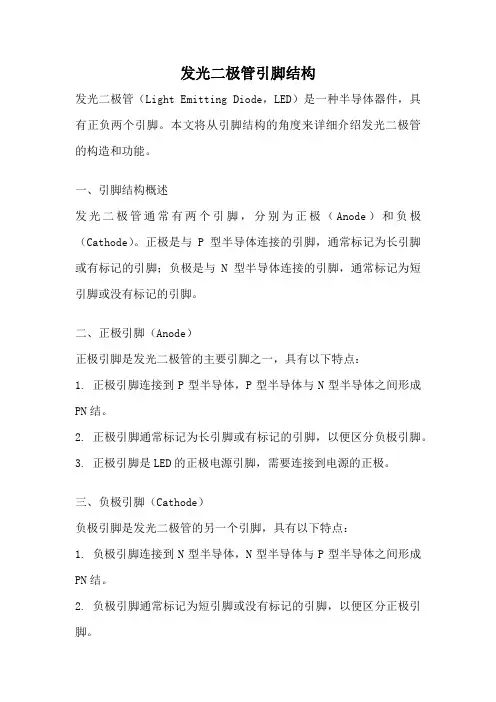 发光二极管引脚结构

发光二极管（Light Emitting Diode，LED）是一种半导体器件，具有正负两个引脚。本文将从引脚结构的角度来详细介绍发光二极管的构造和功能。

一、引脚结构概述

发光二极管通常有两个引脚，分别为正极（Anode）和负极（Cathode）。正极是与 P 型半导体连接的引脚，通常标记为长引脚或有标记的引脚；负极是与 N 型半导体连接的引脚，通常标记为短引脚或没有标记的引脚。

二、正极引脚（Anode）

正极引脚是发光二极管的主要引脚之一，具有以下特点：

1. 正极引脚连接到 P 型半导体，P 型半导体与 N 型半导体之间形成 PN 结。

2. 正极引脚通常标记为长引脚或有标记的引脚，以便区分负极引脚。

3. 正极引脚是 LED 的正极电源引脚，需要连接到电源的正极。

三、负极引脚（Cathode）

负极引脚是发光二极管的另一个引脚，具有以下特点：

1. 负极引脚连接到 N 型半导体，N 型半导体与 P 型半导体之间形成 PN 结。

2. 负极引脚通常标记为短引脚或没有标记的引脚，以便区分正极引脚。